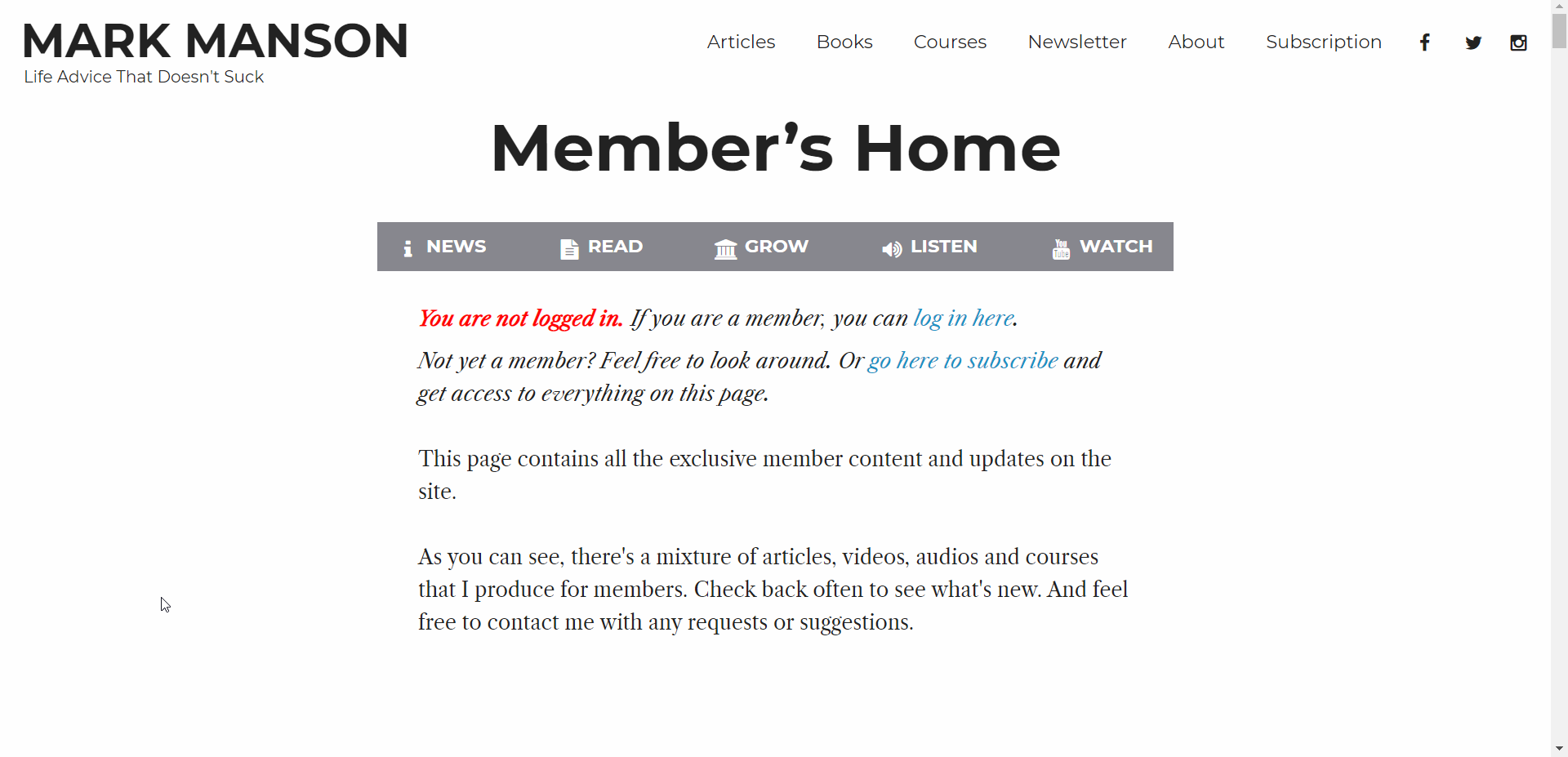 MARK MANSON
Life Advice That Doesn't Suck

Articles Books Courses Newsletter About Subscription

Member's Home

NEWS READ GROW LISTEN WATCH

You are not logged in. If you are a member, you can log in here.

Not yet a member? Feel free to look around. Or go here to subscribe and get access to everything on this page.

This page contains all the exclusive member content and updates on the site.

As you can see, there's a mixture of articles, videos, audios and courses that I produce for members. Check back often to see what's new. And feel free to contact me with any requests or suggestions.